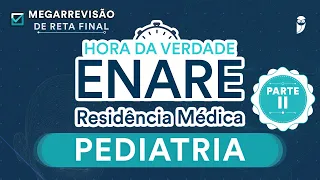 MEGARREVISÃO
DE RETA FINAL

HORA DA VERDADE
ENARE
Residência Médica

PARTE
II

PEDIATRIA